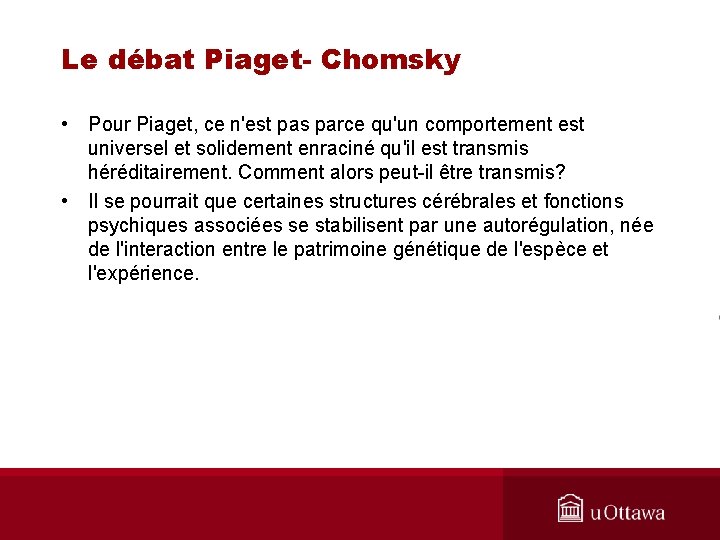 Le débat Piaget- Chomsky

• Pour Piaget, ce n'est pas parce qu'un comportement est universel et solidement enraciné qu'il est transmis héréditairement. Comment alors peut-il être transmis?

• Il se pourrait que certaines structures cérébrales et fonctions psychiques associées se stabilisent par une autorégulation, née de l'interaction entre le patrimoine génétique de l'espèce et l'expérience.

uOttawa